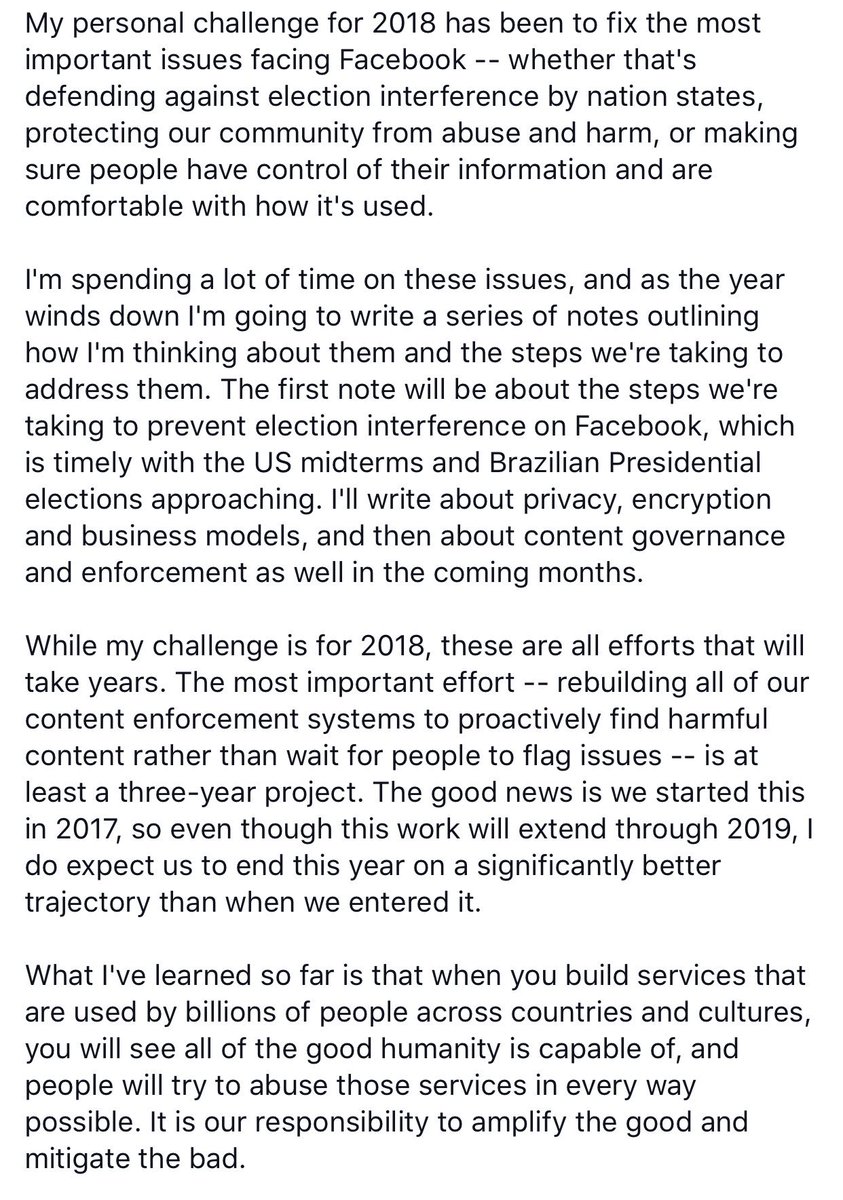 My personal challenge for 2018 has been to fix the most important issues facing Facebook -- whether that's defending against election interference by nation states, protecting our community from abuse and harm, or making sure people have control of their information and are comfortable with how it's used.

I'm spending a lot of time on these issues, and as the year winds down I'm going to write a series of notes outlining how I'm thinking about them and the steps we're taking to address them. The first note will be about the steps we're taking to prevent election interference on Facebook, which is timely with the US midterms and Brazilian Presidential elections approaching. I'll write about privacy, encryption and business models, and then about content governance and enforcement as well in the coming months.

While my challenge is for 2018, these are all efforts that will take years. The most important effort -- rebuilding all of our content enforcement systems to proactively find harmful content rather than wait for people to flag issues -- is at least a three-year project. The good news is we started this in 2017, so even though this work will extend through 2019, I do expect us to end this year on a significantly better trajectory than when we entered it.

What I've learned so far is that when you build services that are used by billions of people across countries and cultures, you will see all of the good humanity is capable of, and people will try to abuse those services in every way possible. It is our responsibility to amplify the good and mitigate the bad.